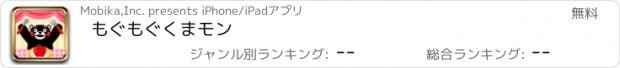 Mobika,Inc. presents iPhone/iPadアプリ

無料

もぐもぐくまモン

ジャンル別ランキング: --

総合ランキング: --